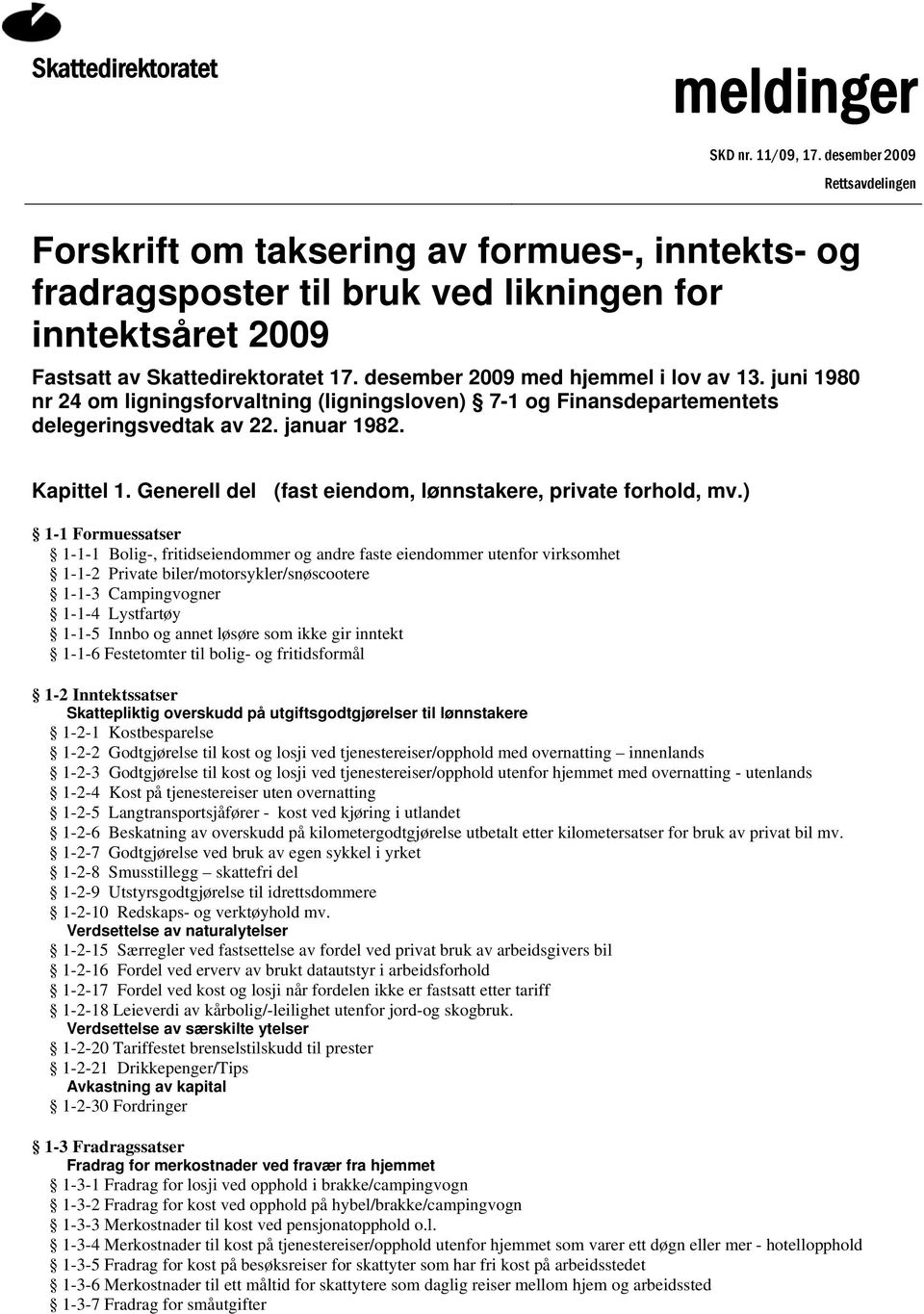 Skattedirektoratet

meldinger

SKD nr. 11/09, 17. desember 2009

Rettsavdelingen

Forskrift om taksering av formues-, inntekts- og fradragsposter til bruk ved likningen for inntektsåret 2009

Fastsatt av Skattedirektoratet 17. desember 2009 med hjemmel i lov av 13. juni 1980 nr 24 om ligningsforvaltning (ligningsloven) § 7-1 og Finansdepartementets delegeringsvedtak av 22. januar 1982.

Kapittel 1. Generell del (fast eiendom, lønnstakere, private forhold, mv.)

§ 1-1 Formuessatser
§ 1-1-1 Bolig-, fritidseiendommer og andre faste eiendommer utenfor virksomhet
§ 1-1-2 Private biler/motorsykler/snøscootere
§ 1-1-3 Campingvogner
§ 1-1-4 Lystfartøy
§ 1-1-5 Innbo og annet løsøre som ikke gir inntekt
§ 1-1-6 Festetomter til bolig- og fritidsformål

§ 1-2 Inntektssatser
Skattepliktig overskudd på utgiftsgodtgjørelser til lønnstakere
§ 1-2-1 Kostbesparelse
§ 1-2-2 Godtgjørelse til kost og losji ved tjenestereiser/opphold med overnatting – innenlands
§ 1-2-3 Godtgjørelse til kost og losji ved tjenestereiser/opphold utenfor hjemmet med overnatting - utenlands
§ 1-2-4 Kost på tjenestereiser uten overnatting
§ 1-2-5 Langtransportsjåfører - kost ved kjøring i utlandet
§ 1-2-6 Beskatning av overskudd på kilometergodtgjørelse utbetalt etter kilometersatser for bruk av privat bil mv.
§ 1-2-7 Godtgjørelse ved bruk av egen sykkel i yrket
§ 1-2-8 Smusstillegg – skattefri del
§ 1-2-9 Utstyrsgodtgjørelse til idrettsdommere
§ 1-2-10 Redskaps- og verktøyhold mv.
Verdsettelse av naturalytelser
§ 1-2-15 Særregler ved fastsettelse av fordel ved privat bruk av arbeidsgivers bil
§ 1-2-16 Fordel ved erverv av brukt datautstyr i arbeidsforhold
§ 1-2-17 Fordel ved kost og losji når fordelen ikke er fastsatt etter tariff
§ 1-2-18 Leieverdi av kårbolig/-leilighet utenfor jord-og skogbruk.
Verdsettelse av særskilte ytelser
§ 1-2-20 Tariffestet brenselstilskudd til prester
§ 1-2-21 Drikkepenger/Tips
Avkastning av kapital
§ 1-2-30 Fordringer

§ 1-3 Fradragssatser
Fradrag for merkostnader ved fravær fra hjemmet
§ 1-3-1 Fradrag for losji ved opphold i brakke/campingvogn
§ 1-3-2 Fradrag for kost ved opphold på hybel/brakke/campingvogn
§ 1-3-3 Merkostnader til kost ved pensjonatopphold o.l.
§ 1-3-4 Merkostnader til kost på tjenestereiser/opphold utenfor hjemmet som varer ett døgn eller mer - hotellopphold
§ 1-3-5 Fradrag for kost på besøksreiser for skattyter som har fri kost på arbeidsstedet
§ 1-3-6 Merkostnader til ett måltid for skattytere som daglig reiser mellom hjem og arbeidssted
§ 1-3-7 Fradrag for småutgifter